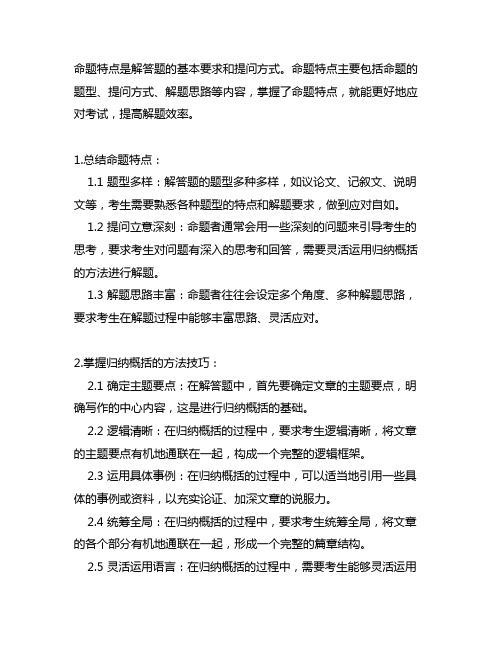 命题特点是解答题的基本要求和提问方式。命题特点主要包括命题的题型、提问方式、解题思路等内容，掌握了命题特点，就能更好地应对考试，提高解题效率。

1.总结命题特点：

1.1 题型多样：解答题的题型多种多样，如议论文、记叙文、说明文等，考生需要熟悉各种题型的特点和解题要求，做到应对自如。

1.2 提问立意深刻：命题者通常会用一些深刻的问题来引导考生的思考，要求考生对问题有深入的思考和回答，需要灵活运用归纳概括的方法进行解题。

1.3 解题思路丰富：命题者往往会设定多个角度、多种解题思路，要求考生在解题过程中能够丰富思路、灵活应对。

2.掌握归纳概括的方法技巧：

2.1 确定主题要点：在解答题中，首先要确定文章的主题要点，明确写作的中心内容，这是进行归纳概括的基础。

2.2 逻辑清晰：在归纳概括的过程中，要求考生逻辑清晰，将文章的主题要点有机地通联在一起，构成一个完整的逻辑框架。

2.3 运用具体事例：在归纳概括的过程中，可以适当地引用一些具体的事例或资料，以充实论证、加深文章的说服力。

2.4 统筹全局：在归纳概括的过程中，要求考生统筹全局，将文章的各个部分有机地通联在一起，形成一个完整的篇章结构。

2.5 灵活运用语言：在归纳概括的过程中，需要考生能够灵活运用